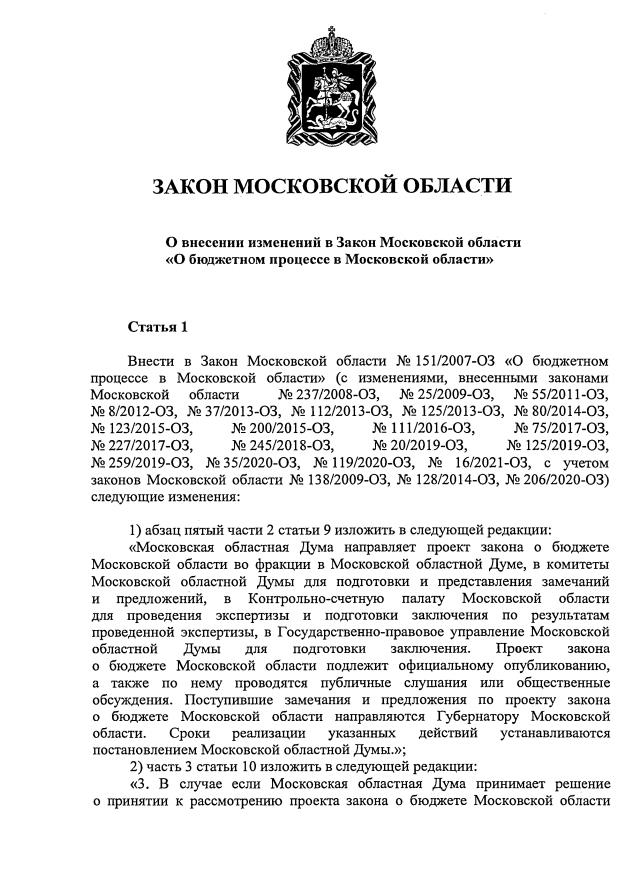 ЗАКОН МОСКОВСКОЙ ОБЛАСТИ

О внесении изменений в Закон Московской области «О бюджетном процессе в Московской области»

Статья 1

Внести в Закон Московской области № 151/2007-ОЗ «О бюджетном процессе в Московской области» (с изменениями, внесенными законами Московской области № 237/2008-ОЗ, № 25/2009-ОЗ, № 55/2011-ОЗ, № 8/2012-ОЗ, № 37/2013-ОЗ, № 112/2013-ОЗ, № 125/2013-ОЗ, № 80/2014-ОЗ, № 123/2015-ОЗ, № 200/2015-ОЗ, № 111/2016-ОЗ, № 75/2017-ОЗ, № 227/2017-ОЗ, № 245/2018-ОЗ, № 20/2019-ОЗ, № 125/2019-ОЗ, № 259/2019-ОЗ, № 35/2020-ОЗ, № 119/2020-ОЗ, № 16/2021-ОЗ, с учетом законов Московской области № 138/2009-ОЗ, № 128/2014-ОЗ, № 206/2020-ОЗ) следующие изменения:

1) абзац пятый части 2 статьи 9 изложить в следующей редакции:

«Московская областная Дума направляет проект закона о бюджете Московской области во фракции в Московской областной Думе, в комитеты Московской областной Думы для подготовки и представления замечаний и предложений, в Контрольно-счетную палату Московской области для проведения экспертизы и подготовки заключения по результатам проведенной экспертизы, в Государственно-правовое управление Московской областной Думы для подготовки заключения. Проект закона о бюджете Московской области подлежит официальному опубликованию, а также по нему проводятся публичные слушания или общественные обсуждения. Поступившие замечания и предложения по проекту закона о бюджете Московской области направляются Губернатору Московской области. Сроки реализации указанных действий устанавливаются постановлением Московской областной Думы.»;

2) часть 3 статьи 10 изложить в следующей редакции:

«3. В случае если Московская областная Дума принимает решение о принятии к рассмотрению проекта закона о бюджете Московской области